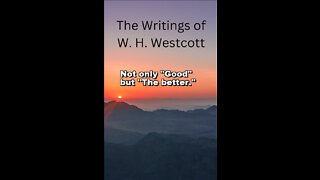 The Writings of W. H. Westcott

Not only "Good" but "The better."